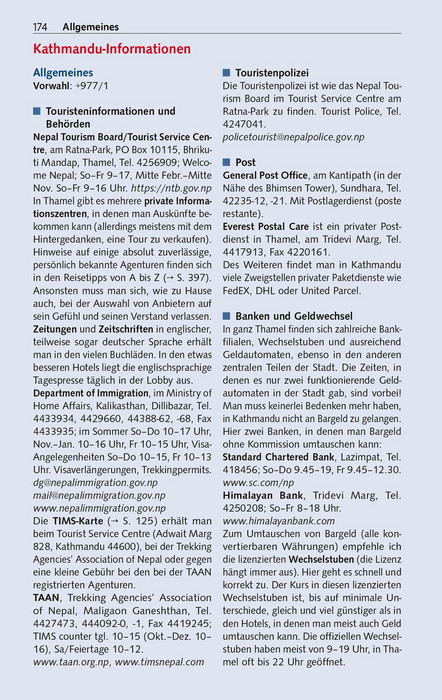 174 Allgemeines

Kathmandu-Informationen

Allgemeines
Vorwahl: +977/1

■ Touristeninformationen und Behörden

Nepal Tourism Board/Tourist Service Centre, am Ratna-Park, PO Box 10115, Bhrikuti Mandap, Thamel, Tel. 4256909; Welcome Nepal; So–Fr 9–17, Mitte Febr.–Mitte Nov. So–Fr 9–16 Uhr. https://ntb.gov.np

In Thamel gibt es mehrere private Informationszentren, in denen man Auskünfte bekommen kann (allerdings meistens mit dem Hintergedanken, eine Tour zu verkaufen). Hinweise auf einige absolut zuverlässige, persönlich bekannte Agenturen finden sich in den Reisetipps von A bis Z (→ S. 397). Ansonsten muss man sich, wie zu Hause auch, bei der Auswahl von Anbietern auf sein Gefühl und seinen Verstand verlassen.

Zeitungen und Zeitschriften in englischer, teilweise sogar deutscher Sprache erhält man in den vielen Buchläden. In den etwas besseren Hotels liegt die englischsprachige Tagespresse täglich in der Lobby aus.

Department of Immigration, im Ministry of Home Affairs, Kalikasthan, Dillibazar, Tel. 4433934, 4429660, 44388-62, -68, Fax 4433935; im Sommer So–Do 10–17 Uhr, Nov.–Jan. 10–16 Uhr, Fr 10–15 Uhr, Visa-Angelegenheiten So–Do 10–15, Fr 10–13 Uhr. Visaverlängerungen, Trekkingpermits.
dg@nepalimmigration.gov.np
mail@nepalimmigration.gov.np
www.nepalimmigration.gov.np

Die TIMS-Karte (→ S. 125) erhält man beim Tourist Service Centre (Adwait Marg 828, Kathmandu 44600), bei der Trekking Agencies' Association of Nepal oder gegen eine kleine Gebühr bei den bei der TAAN registrierten Agenturen.

TAAN, Trekking Agencies' Association of Nepal, Maligaon Ganeshthan, Tel. 4427473, 444092-0, -1, Fax 4419245; TIMS counter tgl. 10–15 (Okt.–Dez. 10–16), Sa/Feiertage 10–12.
www.taan.org.np, www.timsnepal.com

■ Touristenpolizei

Die Touristenpolizei ist wie das Nepal Tourism Board im Tourist Service Centre am Ratna-Park zu finden. Tourist Police, Tel. 4247041.
policetourist@nepalpolice.gov.np

■ Post

General Post Office, am Kantipath (in der Nähe des Bhimsen Tower), Sundhara, Tel. 42235-12, -21. Mit Postlagerdienst (poste restante).

Everest Postal Care ist ein privater Postdienst in Thamel, am Tridevi Marg, Tel. 4417913, Fax 4220161.

Des Weiteren findet man in Kathmandu viele Zweigstellen privater Paketdienste wie FedEX, DHL oder United Parcel.

■ Banken und Geldwechsel

In ganz Thamel finden sich zahlreiche Bankfilialen, Wechselstuben und ausreichend Geldautomaten, ebenso in den anderen zentralen Teilen der Stadt. Die Zeiten, in denen es nur zwei funktionierende Geldautomaten in der Stadt gab, sind vorbei! Man muss keinerlei Bedenken mehr haben, in Kathmandu nicht an Bargeld zu gelangen. Hier zwei Banken, in denen man Bargeld ohne Kommission umtauschen kann:

Standard Chartered Bank, Lazimpat, Tel. 418456; So–Do 9.45–19, Fr 9.45–12.30.
www.sc.com/np

Himalayan Bank, Tridevi Marg, Tel. 4250208; So–Fr 8–18 Uhr.
www.himalayanbank.com

Zum Umtauschen von Bargeld (alle konvertierbaren Währungen) empfehle ich die lizenzierten Wechselstuben (die Lizenz hängt immer aus). Hier geht es schnell und korrekt zu. Der Kurs in diesen lizenzierten Wechselstuben ist, bis auf minimale Unterschiede, gleich und viel günstiger als in den Hotels, in denen man meist auch Geld umtauschen kann. Die offiziellen Wechselstuben haben meist von 9–19 Uhr, in Thamel oft bis 22 Uhr geöffnet.